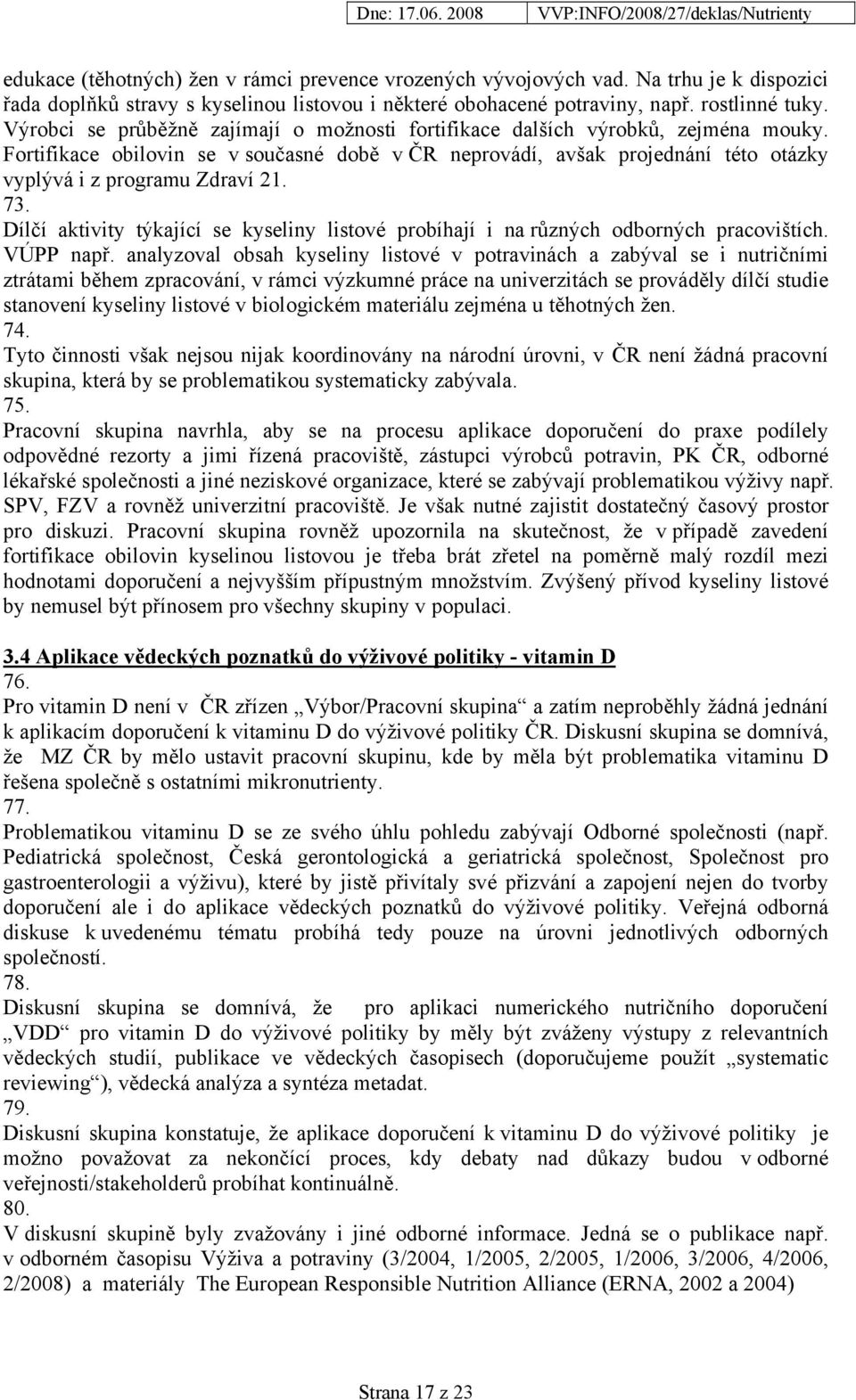 Dne: 17.06. 2008 VVP:INFO/2008/27/deklas/Nutrienty

edukace (těhotných) žen v rámci prevence vrozených vývojových vad. Na trhu je k dispozici řada doplňků stravy s kyselinou listovou i některé obohacené potraviny, např. rostlinné tuky. Výrobci se průběžně zajímají o možnosti fortifikace dalších výrobků, zejména mouky. Fortifikace obilovin se v současné době v ČR neprovádí, avšak projednání této otázky vyplývá i z programu Zdraví 21.
73.
Dílčí aktivity týkající se kyseliny listové probíhají i na různých odborných pracovištích. VÚPP např. analyzoval obsah kyseliny listové v potravinách a zabýval se i nutričními ztrátami během zpracování, v rámci výzkumné práce na univerzitách se prováděly dílčí studie stanovení kyseliny listové v biologickém materiálu zejména u těhotných žen.
74.
Tyto činnosti však nejsou nijak koordinovány na národní úrovni, v ČR není žádná pracovní skupina, která by se problematikou systematicky zabývala.
75.
Pracovní skupina navrhla, aby se na procesu aplikace doporučení do praxe podílely odpovědné rezorty a jimi řízená pracoviště, zástupci výrobců potravin, PK ČR, odborné lékařské společnosti a jiné neziskové organizace, které se zabývají problematikou výživy např. SPV, FZV a rovněž univerzitní pracoviště. Je však nutné zajistit dostatečný časový prostor pro diskuzi. Pracovní skupina rovněž upozornila na skutečnost, že v případě zavedení fortifikace obilovin kyselinou listovou je třeba brát zřetel na poměrně malý rozdíl mezi hodnotami doporučení a nejvyšším přípustným množstvím. Zvýšený přívod kyseliny listové by nemusel být přínosem pro všechny skupiny v populaci.

3.4 Aplikace vědeckých poznatků do výživové politiky - vitamin D
76.
Pro vitamin D není v ČR zřízen „Výbor/Pracovní skupina“ a zatím neproběhly žádná jednání k aplikacím doporučení k vitaminu D do výživové politiky ČR. Diskusní skupina se domnívá, že MZ ČR by mělo ustavit pracovní skupinu, kde by měla být problematika vitaminu D řešena společně s ostatními mikronutrienty.
77.
Problematikou vitaminu D se ze svého úhlu pohledu zabývají Odborné společnosti (např. Pediatrická společnost, Česká gerontologická a geriatrická společnost, Společnost pro gastroenterologii a výživu), které by jistě přivítaly své přizvání a zapojení nejen do tvorby doporučení ale i do aplikace vědeckých poznatků do výživové politiky. Veřejná odborná diskuse k uvedenému tématu probíhá tedy pouze na úrovni jednotlivých odborných společností.
78.
Diskusní skupina se domnívá, že pro aplikaci numerického nutričního doporučení „VDD“ pro vitamin D do výživové politiky by měly být zváženy výstupy z relevantních vědeckých studií, publikace ve vědeckých časopisech (doporučujeme použít „systematic reviewing“), vědecká analýza a syntéza metadat.
79.
Diskusní skupina konstatuje, že aplikace doporučení k vitaminu D do výživové politiky je možno považovat za nekončící proces, kdy debaty nad důkazy budou v odborné veřejnosti/stakeholderů probíhat kontinuálně.
80.
V diskusní skupině byly zvažovány i jiné odborné informace. Jedná se o publikace např. v odborném časopisu Výživa a potraviny (3/2004, 1/2005, 2/2005, 1/2006, 3/2006, 4/2006, 2/2008) a materiály The European Responsible Nutrition Alliance (ERNA, 2002 a 2004)

Strana 17 z 23